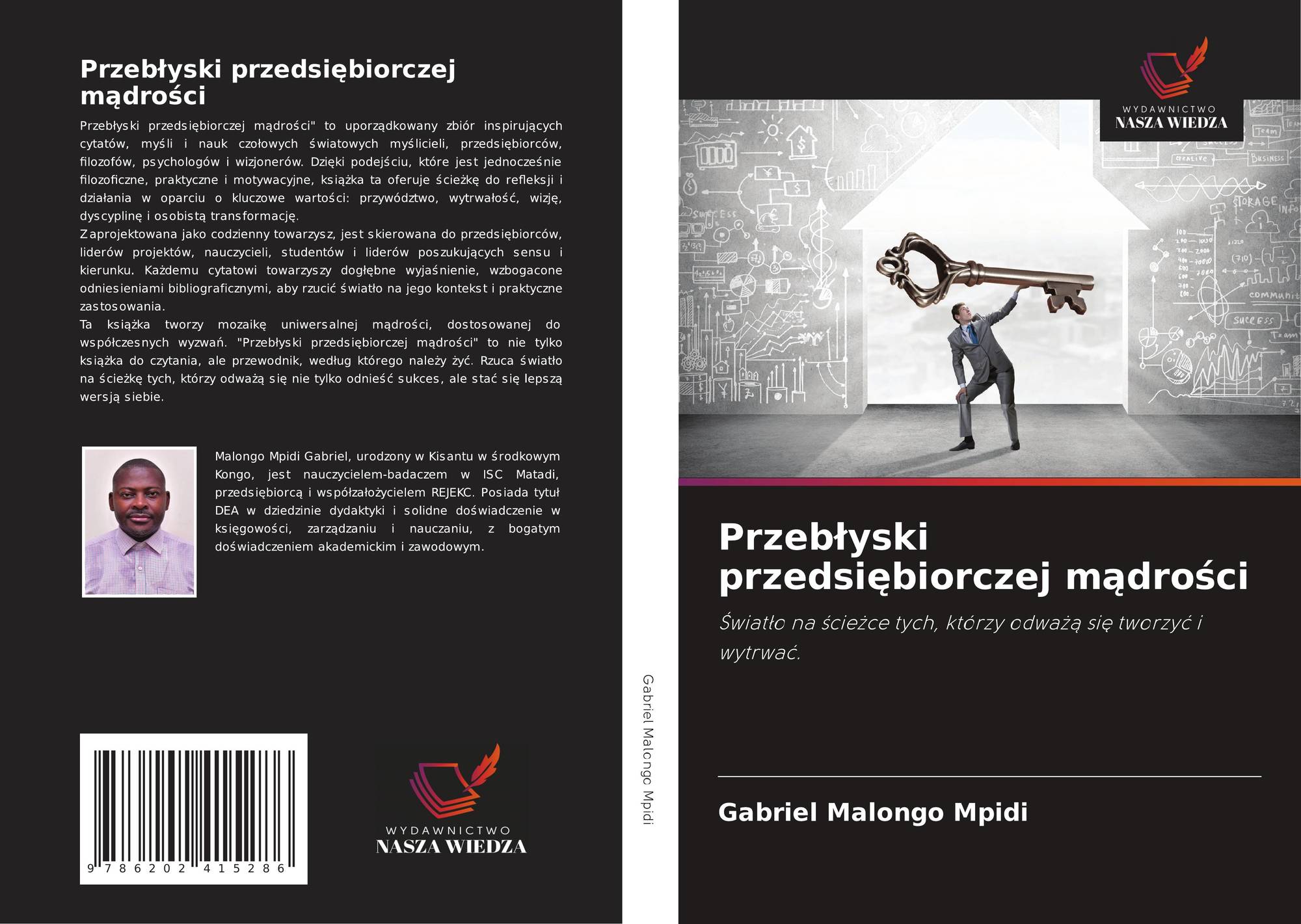 Przebłyski przedsiębiorczej mądrości

Przebłyski przedsiębiorczej mądrości" to uporządkowany zbiór inspirujących cytatów, myśli i nauk czołowych światowych myślicieli, przedsiębiorców, filozofów, psychologów i wizjonerów. Dzięki podejściu, które jest jednocześnie filozoficzne, praktyczne i motywacyjne, książka ta oferuje ścieżkę do refleksji i działania w oparciu o kluczowe wartości: przywództwo, wytrwałość, wizję, dyscyplinę i osobistą transformację.

Zaprojektowana jako codzienny towarzysz, jest skierowana do przedsiębiorców, liderów projektów, nauczycieli, studentów i liderów poszukujących sensu i kierunku. Każdemu cytatowi towarzyszy dogłębne wyjaśnienie, wzbogacone odniesieniami bibliograficznymi, aby rzucić światło na jego kontekst i praktyczne zastosowania.

Ta książka tworzy mozaikę uniwersalnej mądrości, dostosowanej do współczesnych wyzwań. "Przebłyski przedsiębiorczej mądrości" to nie tylko książka do czytania, ale przewodnik, według którego należy żyć. Rzuca światło na ścieżkę tych, którzy odważą się nie tylko odnieść sukces, ale stać się lepszą wersją siebie.

Malongo Mpidi Gabriel, urodzony w Kisantu w środkowym Kongo, jest nauczycielem-badaczem w ISC Matadi, przedsiębiorcą i współzałożycielem REJEKC. Posiada tytuł DEA w dziedzinie dydaktyki i solidne doświadczenie w księgowości, zarządzaniu i nauczaniu, z bogatym doświadczeniem akademickim i zawodowym.

9 786202 415286

WYDAWNICTWO
NASZA WIEDZA

Gabriel Malongo Mpidi

WYDAWNICTWO
NASZA WIEDZA

Przebłyski przedsiębiorczej mądrości

Światło na ścieżce tych, którzy odważą się tworzyć i wytrwać.

Gabriel Malongo Mpidi